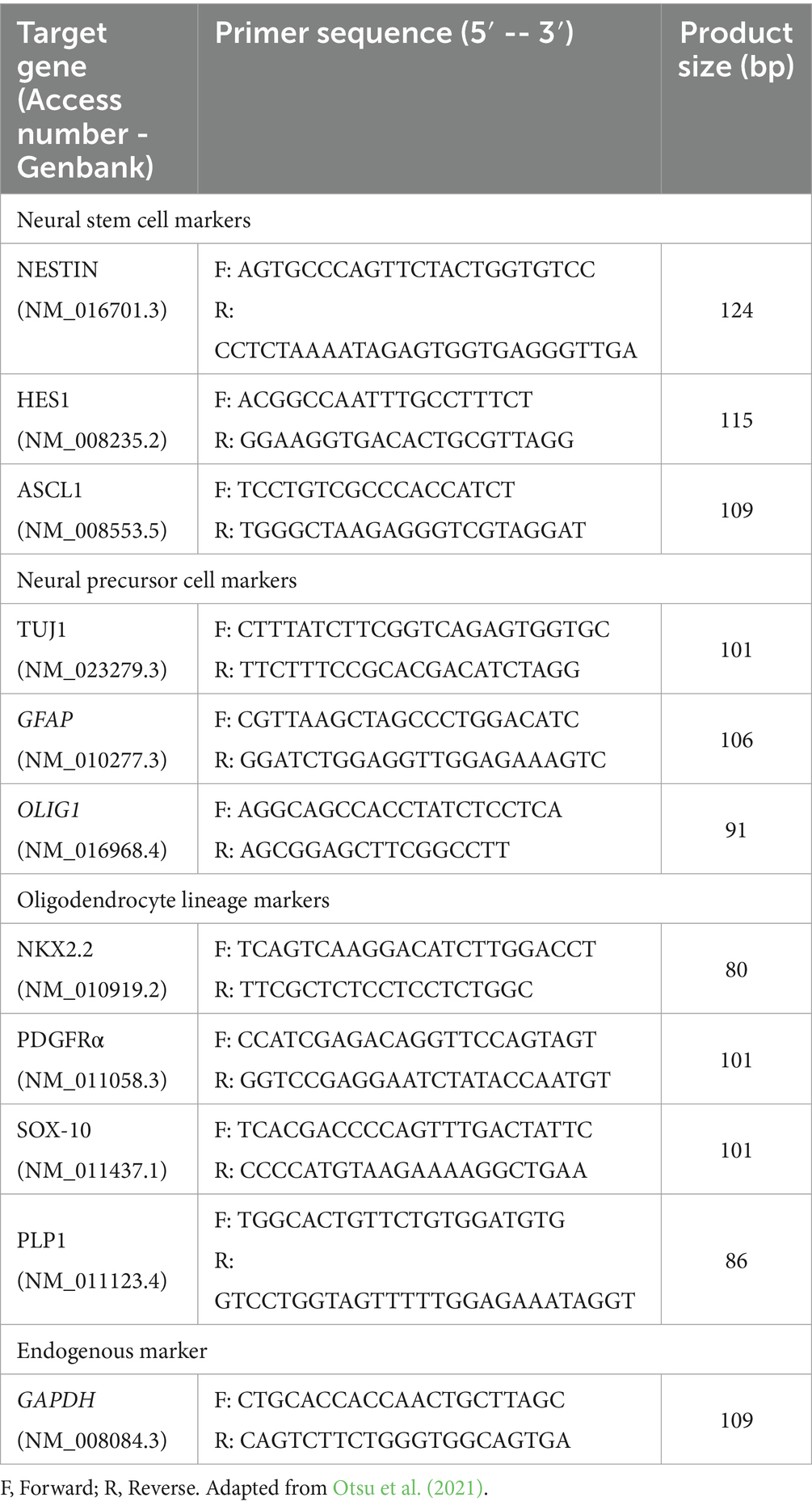 | Target gene (Access number - Genbank) | Primer sequence (5′ -- 3′) | Product size (bp) |
|---|---|---|
| Neural stem cell markers | | |
| NESTIN (NM_016701.3) | F: AGTGCCCAGTTCTACTGGTGTCC R: CCTCTAAAATAGAGTGGTGAGGGTTGA | 124 |
| HES1 (NM_008235.2) | F: ACGGCCAATTTGCCTTTCT R: GGAAGGTGACACTGCGTTAGG | 115 |
| ASCL1 (NM_008553.5) | F: TCCTGTCGCCCACCATCT R: TGGGCTAAGAGGGTCGTAGGAT | 109 |
| Neural precursor cell markers | | |
| TUJ1 (NM_023279.3) | F: CTTTATCTTCGGTCAGAGTGGTGC R: TTCTTTCCGCACGACATCTAGG | 101 |
| GFAP (NM_010277.3) | F: CGTTAAGCTAGCCCTGGACATC R: GGATCTGGAGGTTGGAGAAAGTC | 106 |
| OLIG1 (NM_016968.4) | F: AGGCAGCCACCTATCTCCTCA R: AGCGGAGCTTCGGCCTT | 91 |
| Oligodendrocyte lineage markers | | |
| NKX2.2 (NM_010919.2) | F: TCAGTCAAGGACATCTTGGACCT R: TTCGCTCTCCTCCTCTGGC | 80 |
| PDGFRα (NM_011058.3) | F: CCATCGAGACAGGTTCCAGTAGT R: GGTCCGAGGAATCTATACCAATGT | 101 |
| SOX-10 (NM_011437.1) | F: TCACGACCCCAGTTTGACTATTC R: CCCCATGTAAGAAAAGGCTGAA | 101 |
| PLP1 (NM_011123.4) | F: TGGCACTGTTCTGTGGATGTG R: GTCCTGGTAGTTTTTGGAGAAATAGGT | 86 |
| Endogenous marker | | |
| GAPDH (NM_008084.3) | F: CTGCACCACCAACTGCTTAGC R: CAGTCTTCTGGGTGGCAGTGA | 109 |

F, Forward; R, Reverse. Adapted from Otsu et al. (2021).